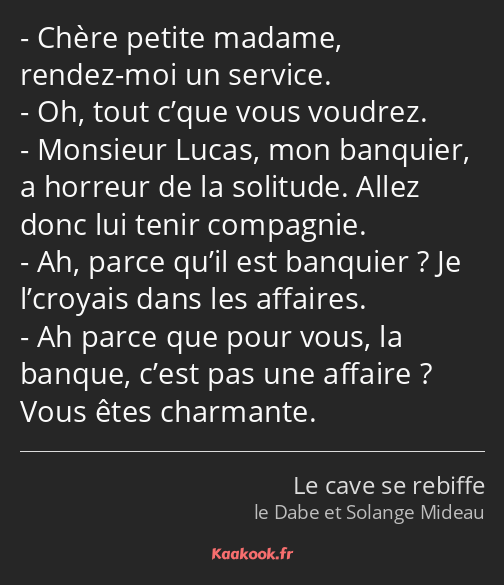 - Chère petite madame, rendez-moi un service.
- Oh, tout c’que vous voudrez.
- Monsieur Lucas, mon banquier, a horreur de la solitude. Allez donc lui tenir compagnie.
- Ah, parce qu’il est banquier ? Je l’croyais dans les affaires.
- Ah parce que pour vous, la banque, c’est pas une affaire ? Vous êtes charmante.

Le cave se rebiffe
le Dabe et Solange Mideau

Kaakook.fr